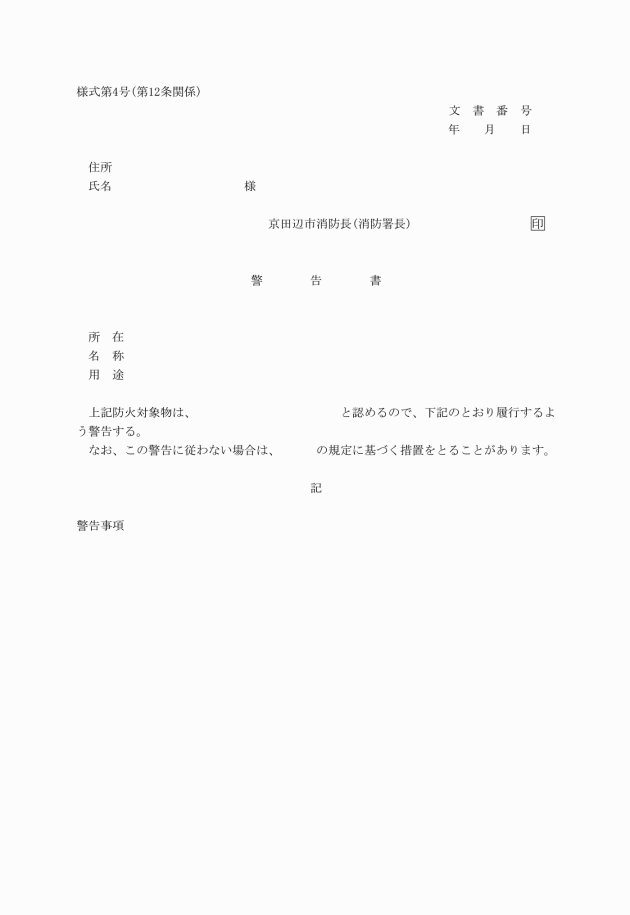 様式第4号(第12条関係)

文 書 番 号

年 月 日

住所

氏名 様

京田辺市消防長(消防署長) 印

警 告 書

所 在

名 称

用 途

上記防火対象物は、 と認めるので、下記のとおり履行するよう警告する。

なお、この警告に従わない場合は、 の規定に基づく措置をとることがあります。

記

警告事項